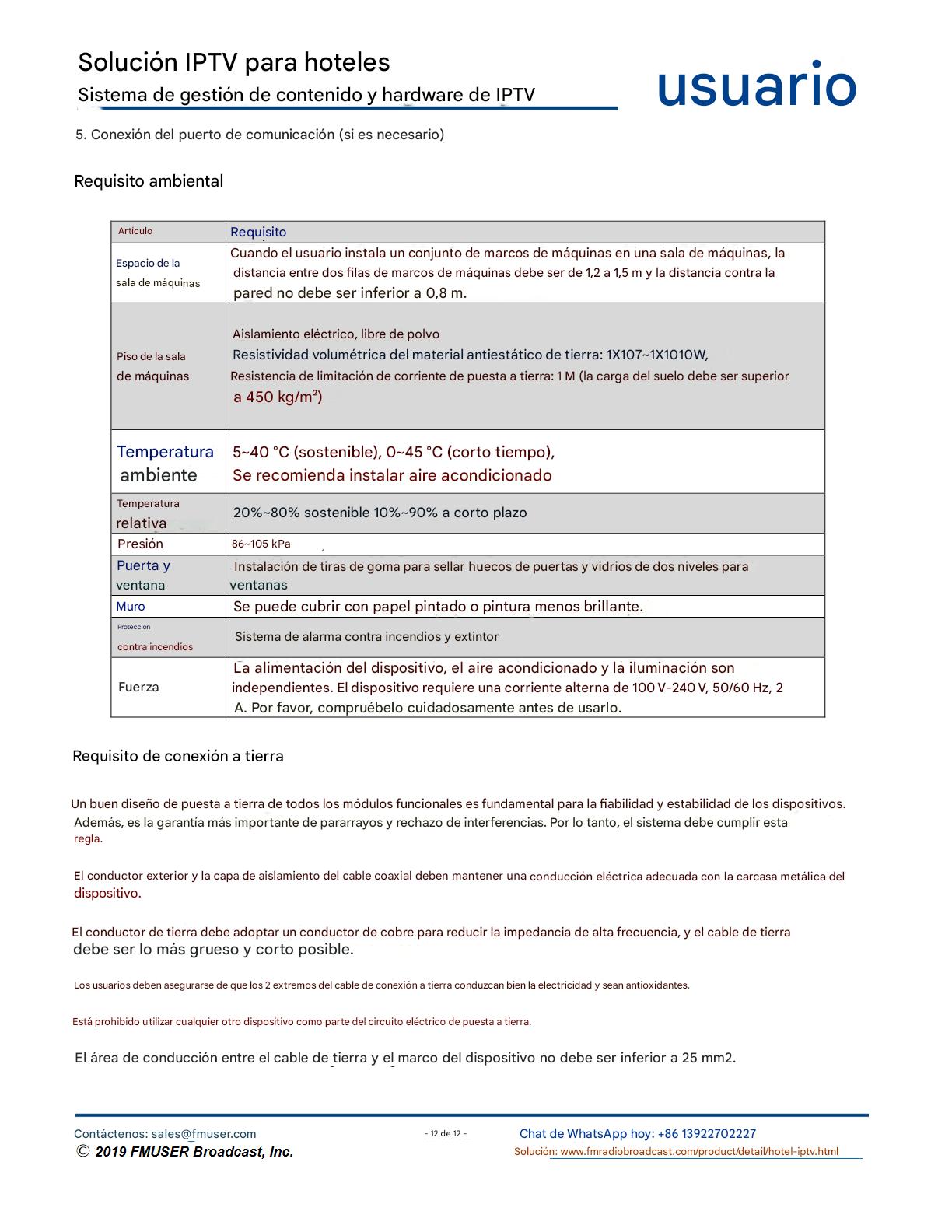 Solución IPTV para hoteles
Sistema de gestión de contenido y hardware de IPTV

usuario

5. Conexión del puerto de comunicación (si es necesario)

Requisito ambiental

| Artículo | Requisito |
|---|---|
| Espacio de la sala de máquinas | Cuando el usuario instala un conjunto de marcos de máquinas en una sala de máquinas, la distancia entre dos filas de marcos de máquinas debe ser de 1,2 a 1,5 m y la distancia contra la pared no debe ser inferior a 0,8 m. |
| Piso de la sala de máquinas | Aislamiento eléctrico, libre de polvo Resistividad volumétrica del material antiestático de tierra: 1X107~1X1010W, Resistencia de limitación de corriente de puesta a tierra: 1 M (la carga del suelo debe ser superior a 450 kg/m²) |
| Temperatura ambiente | 5~40 °C (sostenible), 0~45 °C (corto tiempo), Se recomienda instalar aire acondicionado |
| Temperatura relativa | 20%~80% sostenible 10%~90% a corto plazo |
| Presión | 86~105 kPa |
| Puerta y ventana | Instalación de tiras de goma para sellar huecos de puertas y vidrios de dos niveles para ventanas |
| Muro | Se puede cubrir con papel pintado o pintura menos brillante. |
| Protección contra incendios | Sistema de alarma contra incendios y extintor |
| Fuerza | La alimentación del dispositivo, el aire acondicionado y la iluminación son independientes. El dispositivo requiere una corriente alterna de 100 V-240 V, 50/60 Hz, 2 A. Por favor, compruébelo cuidadosamente antes de usarlo. |

Requisito de conexión a tierra

Un buen diseño de puesta a tierra de todos los módulos funcionales es fundamental para la fiabilidad y estabilidad de los dispositivos. Además, es la garantía más importante de pararrayos y rechazo de interferencias. Por lo tanto, el sistema debe cumplir esta regla.

El conductor exterior y la capa de aislamiento del cable coaxial deben mantener una conducción eléctrica adecuada con la carcasa metálica del dispositivo.

El conductor de tierra debe adoptar un conductor de cobre para reducir la impedancia de alta frecuencia, y el cable de tierra debe ser lo más grueso y corto posible.

Los usuarios deben asegurarse de que los 2 extremos del cable de conexión a tierra conduzcan bien la electricidad y sean antioxidantes.

Está prohibido utilizar cualquier otro dispositivo como parte del circuito eléctrico de puesta a tierra.

El área de conducción entre el cable de tierra y el marco del dispositivo no debe ser inferior a 25 mm2.

Contáctenos: sales@fmuser.com
© 2019 FMUSER Broadcast, Inc.
- 12 de 12 -
Chat de WhatsApp hoy: +86 13922702227
Solución: www.fmradiobroadcast.com/product/detail/hotel-iptv.html